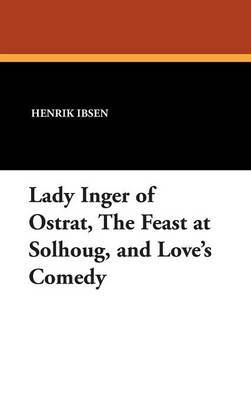 HENRIK IBSEN

Lady Inger of Ostrat, The Feast at Solhoug, and Love's Comedy